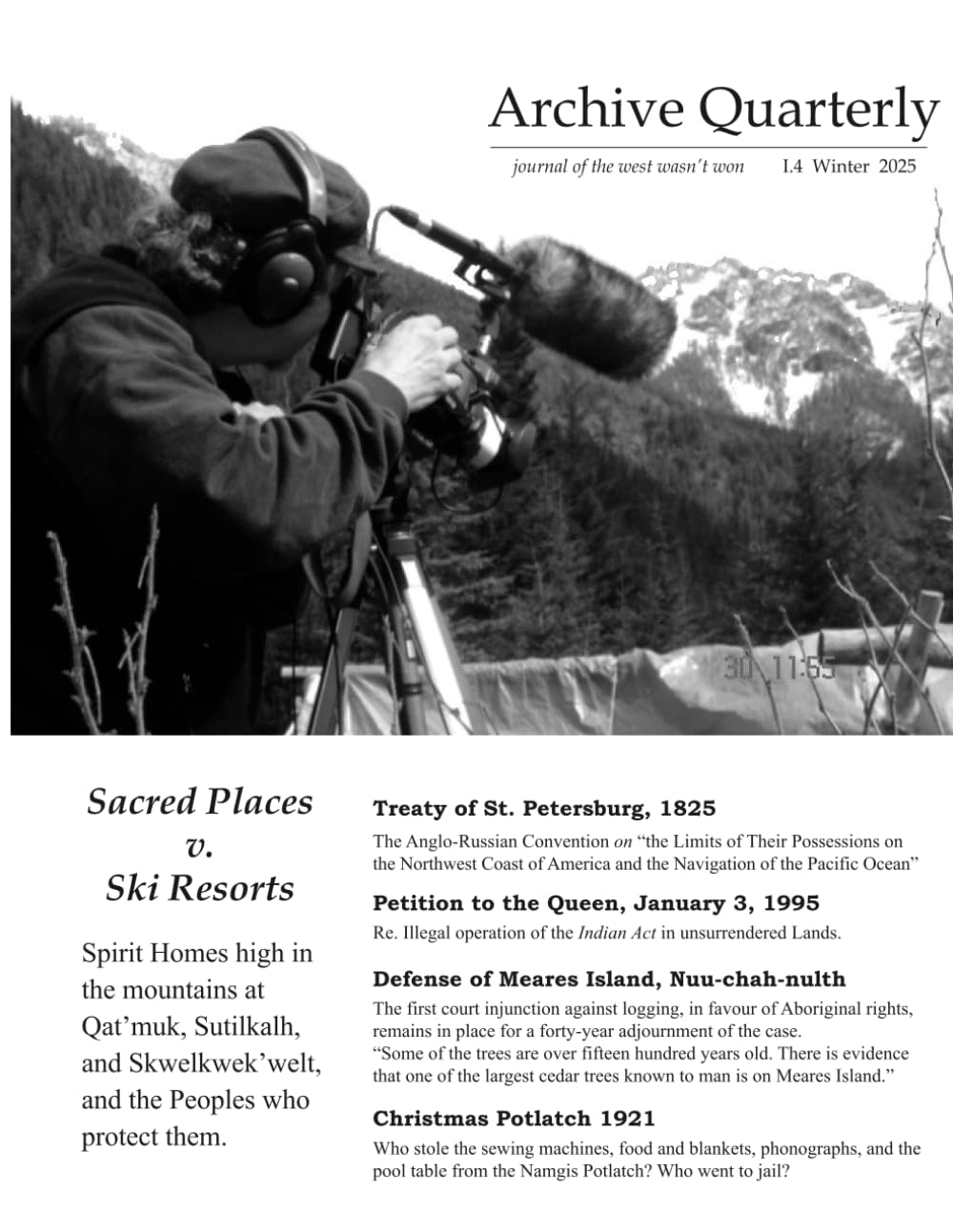 Archive Quarterly

journal of the west wasn't won I.4 Winter 2025

30 11:55

Sacred Places
v.
Ski Resorts

Spirit Homes high in the mountains at Qat'muk, Sutilkalh, and Skwelkwek'welt, and the Peoples who protect them.

Treaty of St. Petersburg, 1825

The Anglo-Russian Convention on "the Limits of Their Possessions on the Northwest Coast of America and the Navigation of the Pacific Ocean"

Petition to the Queen, January 3, 1995

Re. Illegal operation of the Indian Act in unsurrendered Lands.

Defense of Meares Island, Nuu-chah-nulth

The first court injunction against logging, in favour of Aboriginal rights, remains in place for a forty-year adjournment of the case.
"Some of the trees are over fifteen hundred years old. There is evidence that one of the largest cedar trees known to man is on Meares Island."

Christmas Potlatch 1921

Who stole the sewing machines, food and blankets, phonographs, and the pool table from the Namgis Potlatch? Who went to jail?